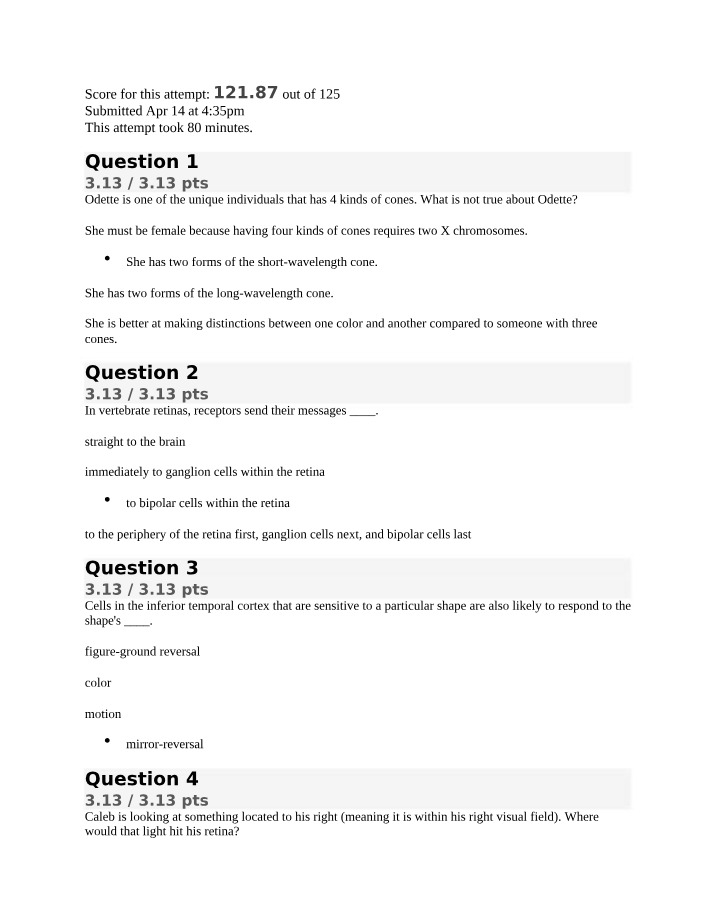 Score for this attempt: 121.87 out of 125
Submitted Apr 14 at 4:35pm
This attempt took 80 minutes.

Question 1

3.13 / 3.13 pts

Odette is one of the unique individuals that has 4 kinds of cones. What is not true about Odette?

She must be female because having four kinds of cones requires two X chromosomes.

• She has two forms of the short-wavelength cone.

She has two forms of the long-wavelength cone.

She is better at making distinctions between one color and another compared to someone with three cones.

Question 2

3.13 / 3.13 pts

In vertebrate retinas, receptors send their messages ____.

straight to the brain

immediately to ganglion cells within the retina

• to bipolar cells within the retina

to the periphery of the retina first, ganglion cells next, and bipolar cells last

Question 3

3.13 / 3.13 pts

Cells in the inferior temporal cortex that are sensitive to a particular shape are also likely to respond to the shape's ____.

figure-ground reversal

color

motion

• mirror-reversal

Question 4

3.13 / 3.13 pts

Caleb is looking at something located to his right (meaning it is within his right visual field). Where would that light hit his retina?